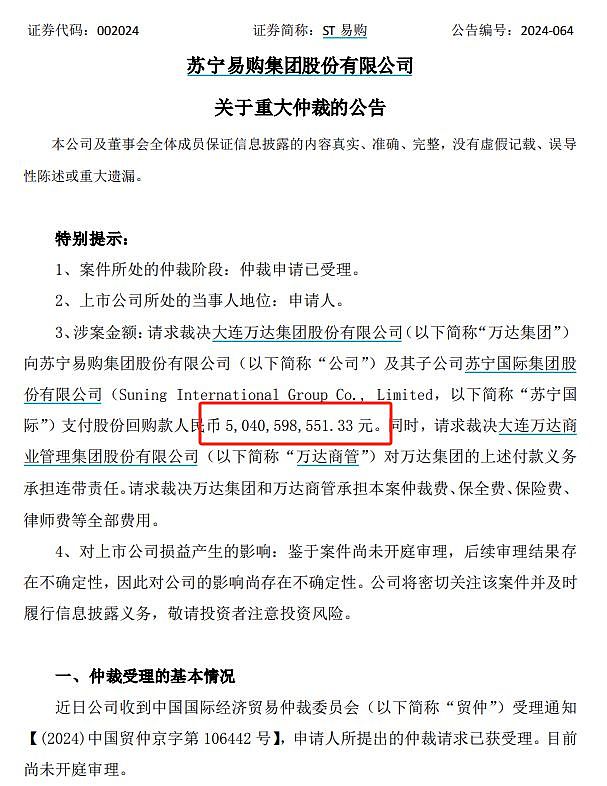 证券代码：002024　　证券简称：ST 易购　　公告编号：2024-064

苏宁易购集团股份有限公司

关于重大仲裁的公告

本公司及董事会全体成员保证信息披露的内容真实、准确、完整，没有虚假记载、误导性陈述或重大遗漏。

特别提示：

1、案件所处的仲裁阶段：仲裁申请已受理。

2、上市公司所处的当事人地位：申请人。

3、涉案金额：请求裁决大连万达集团股份有限公司（以下简称“万达集团”）向苏宁易购集团股份有限公司（以下简称“公司”）及其子公司苏宁国际集团股份有限公司（Suning International Group Co., Limited，以下简称“苏宁国际”）支付股份回购款人民币 5,040,598,551.33 元。同时，请求裁决大连万达商业管理集团股份有限公司（以下简称“万达商管”）对万达集团的上述付款义务承担连带责任。请求裁决万达集团和万达商管承担本案仲裁费、保全费、保险费、律师费等全部费用。

4、对上市公司损益产生的影响：鉴于案件尚未开庭审理，后续审理结果存在不确定性，因此对公司的影响尚存在不确定性。公司将密切关注该案件并及时履行信息披露义务，敬请投资者注意投资风险。

一、仲裁受理的基本情况

近日公司收到中国国际经济贸易仲裁委员会（以下简称“贸仲”）受理通知【(2024)中国贸仲京字第 106442 号】，申请人所提出的仲裁请求已获受理。目前尚未开庭审理。